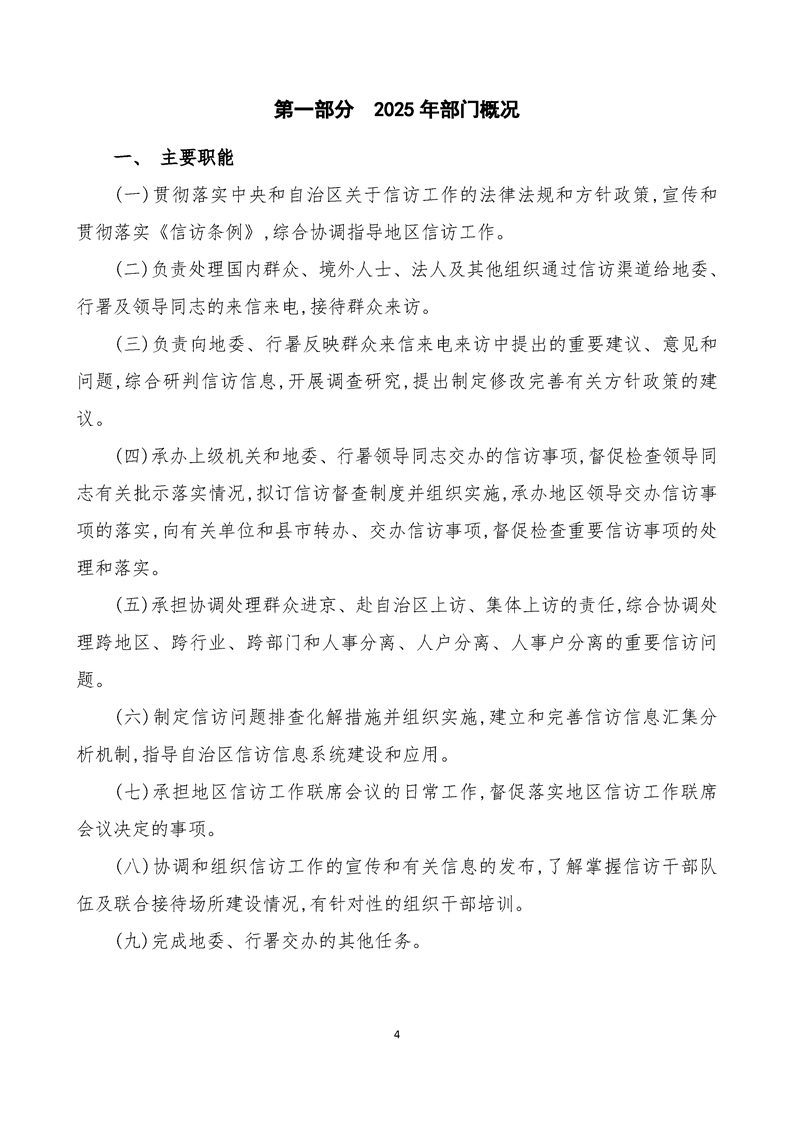 第一部分　2025 年部门概况

一、　主要职能

(一)贯彻落实中央和自治区关于信访工作的法律法规和方针政策,宣传和贯彻落实《信访条例》,综合协调指导地区信访工作。

(二)负责处理国内群众、境外人士、法人及其他组织通过信访渠道给地委、行署及领导同志的来信来电,接待群众来访。

(三)负责向地委、行署反映群众来信来电来访中提出的重要建议、意见和问题,综合研判信访信息,开展调查研究,提出制定修改完善有关方针政策的建议。

(四)承办上级机关和地委、行署领导同志交办的信访事项,督促检查领导同志有关批示落实情况,拟订信访督查制度并组织实施,承办地区领导交办信访事项的落实,向有关单位和县市转办、交办信访事项,督促检查重要信访事项的处理和落实。

(五)承担协调处理群众进京、赴自治区上访、集体上访的责任,综合协调处理跨地区、跨行业、跨部门和人事分离、人户分离、人事户分离的重要信访问题。

(六)制定信访问题排查化解措施并组织实施,建立和完善信访信息汇集分析机制,指导自治区信访信息系统建设和应用。

(七)承担地区信访工作联席会议的日常工作,督促落实地区信访工作联席会议决定的事项。

(八)协调和组织信访工作的宣传和有关信息的发布,了解掌握信访干部队伍及联合接待场所建设情况,有针对性的组织干部培训。

(九)完成地委、行署交办的其他任务。

4